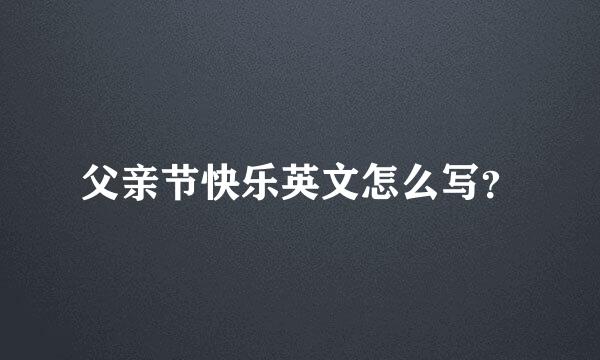 父亲节快乐英文怎么写?